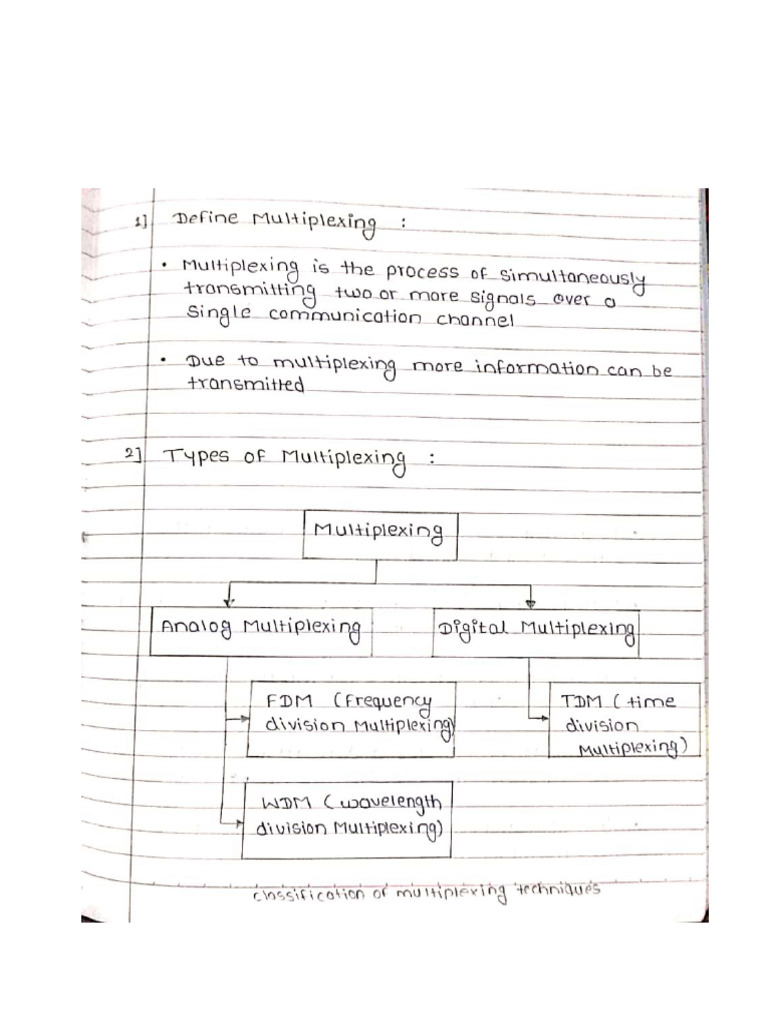 1] Define Multiplexing :

• Multiplexing is the process of simultaneously transmitting two or more signals over a single communication channel

• Due to multiplexing more information can be transmitted

2] Types of Multiplexing :

Multiplexing

Analog Multiplexing

Digital Multiplexing

FDM (Frequency division Multiplexing)

TDM (time division Multiplexing)

WDM (wavelength division Multiplexing)

classification of multiplexing techniques